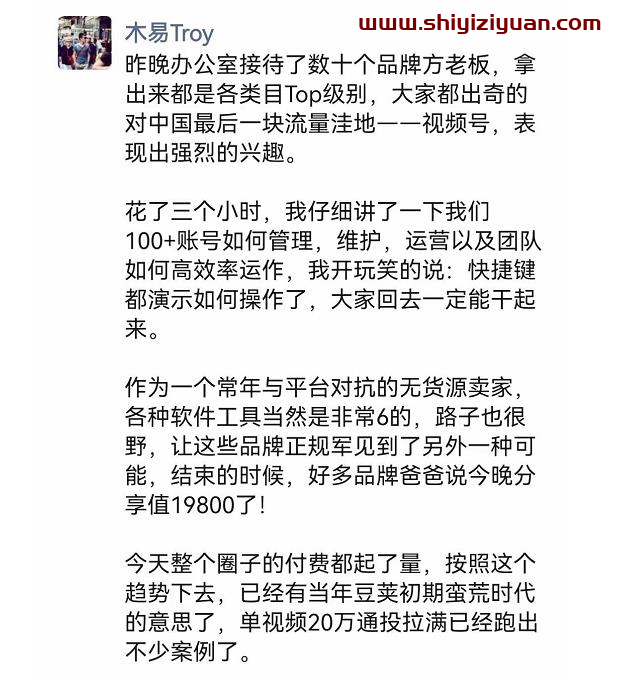 木易Troy

www.shiyiziyuan.com

昨晚办公室接待了数十个品牌方老板，拿出来都是各类目Top级别，大家都出奇的对中国最后一块流量洼地——视频号，表现出强烈的兴趣。

花了三个小时，我仔细讲了一下我们100+账号如何管理，维护，运营以及团队如何高效率运作，我开玩笑的说：快捷键都演示如何操作了，大家回去一定能干起来。

作为一个常年与平台对抗的无货源卖家，各种软件工具当然是非常6的，路子也很野，让这些品牌正规军见到了另外一种可能，结束的时候，好多品牌爸爸说今晚分享值19800了！

今天整个圈子的付费都起了量，按照这个趋势下去，已经有当年豆荚初期蛮荒时代的意思了，单视频20万通投拉满已经跑出不少案例了。